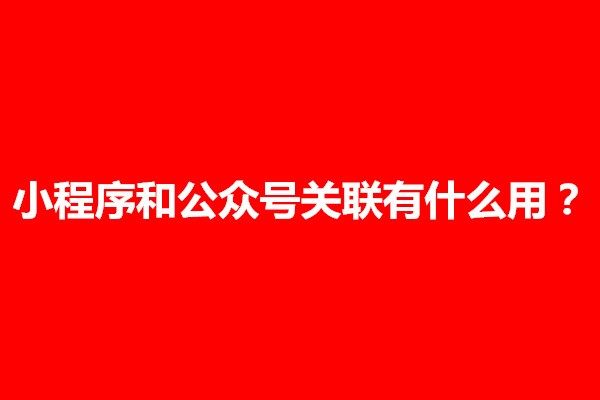 小程序和公众号关联有什么用？